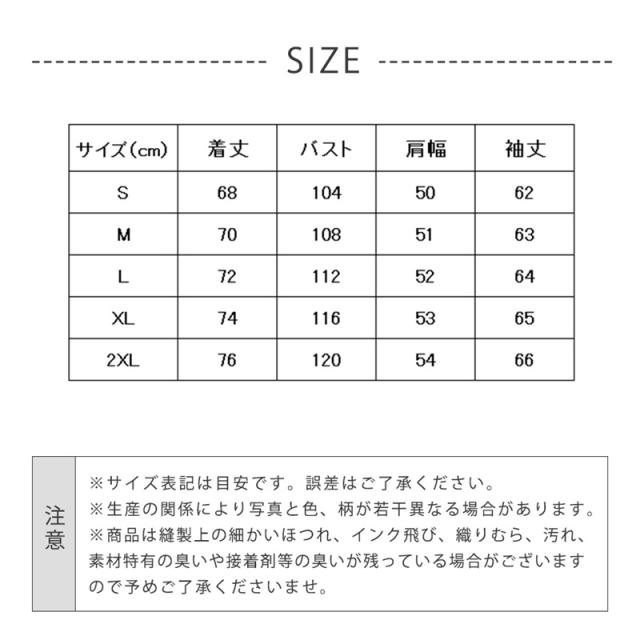 SIZE

| サイズ(cm) | 着丈 | バスト | 肩幅 | 袖丈 |
|---|---|---|---|---|
| S | 68 | 104 | 50 | 62 |
| M | 70 | 108 | 51 | 63 |
| L | 72 | 112 | 52 | 64 |
| XL | 74 | 116 | 53 | 65 |
| 2XL | 76 | 120 | 54 | 66 |

注意

※サイズ表記は目安です。誤差はご了承ください。
※生産の関係により写真と色、柄が若干異なる場合があります。
※商品は縫製上の細かいほつれ、インク飛び、織りむら、汚れ、素材特有の臭いや接着剤等の臭いが残っている場合がございますので予めご了承くださいませ。